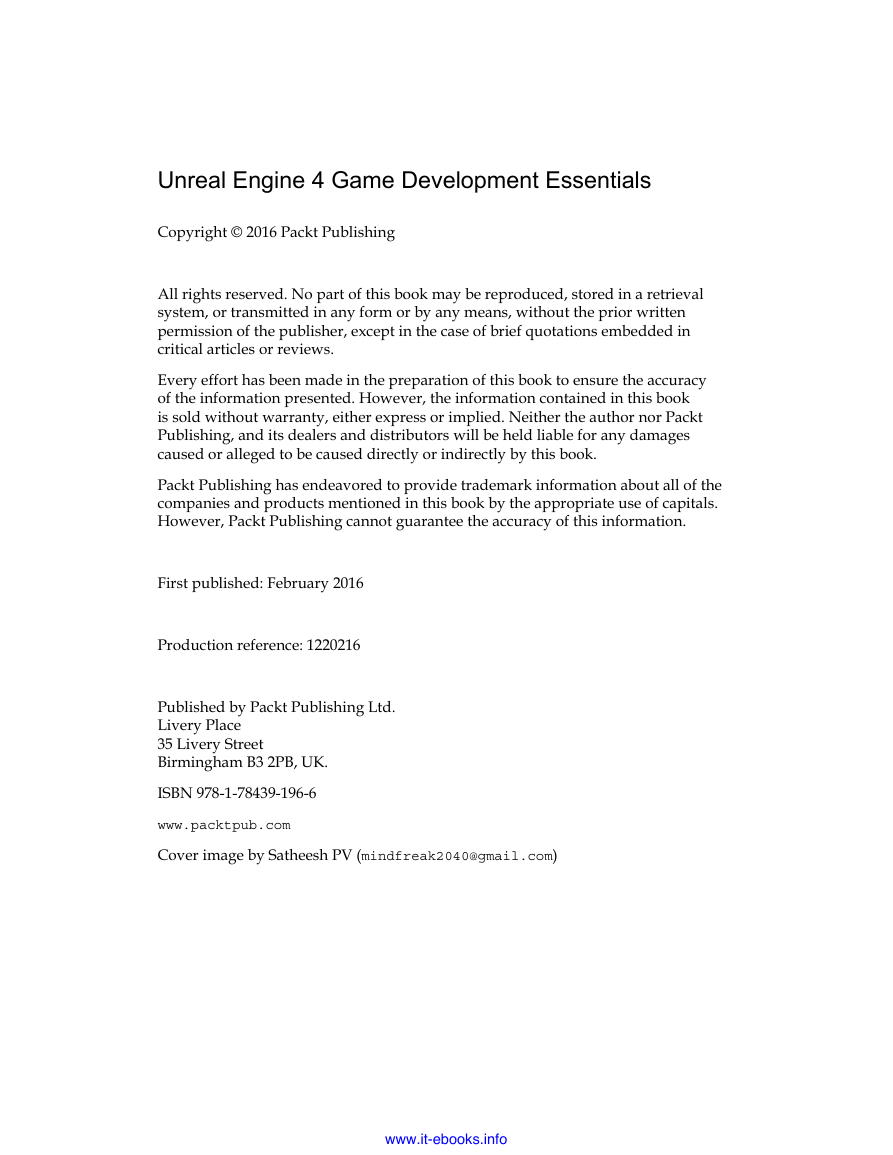 Unreal Engine 4 Game Development Essentials

Copyright © 2016 Packt Publishing

All rights reserved. No part of this book may be reproduced, stored in a retrieval system, or transmitted in any form or by any means, without the prior written permission of the publisher, except in the case of brief quotations embedded in critical articles or reviews.

Every effort has been made in the preparation of this book to ensure the accuracy of the information presented. However, the information contained in this book is sold without warranty, either express or implied. Neither the author nor Packt Publishing, and its dealers and distributors will be held liable for any damages caused or alleged to be caused directly or indirectly by this book.

Packt Publishing has endeavored to provide trademark information about all of the companies and products mentioned in this book by the appropriate use of capitals. However, Packt Publishing cannot guarantee the accuracy of this information.

First published: February 2016

Production reference: 1220216

Published by Packt Publishing Ltd.
Livery Place
35 Livery Street
Birmingham B3 2PB, UK.

ISBN 978-1-78439-196-6

www.packtpub.com

Cover image by Satheesh PV (mindfreak2040@gmail.com)

www.it-ebooks.info